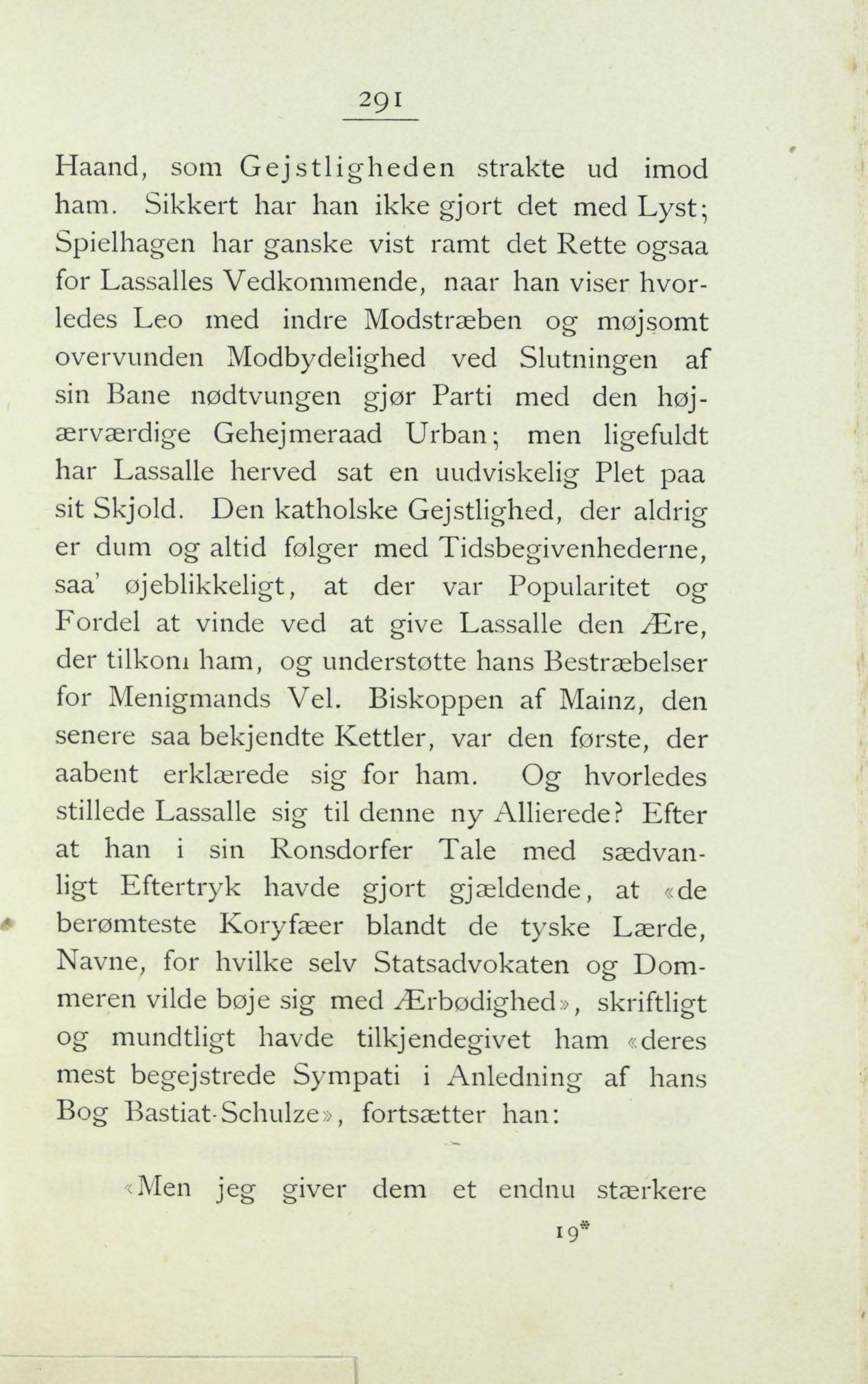 291

Haand, som Gejstligheden strakte ud imod ham. Sikkert har han ikke gjort det med Lyst; Spielhagen har ganske vist ramt det Rette ogsaa for Lassalles Vedkommende, naar han viser hvorledes Leo med indre Modstræben og møjsomt overvunden Modbydelighed ved Slutningen af sin Bane nødtvungen gjør Parti med den højærværdige Gehejmeraad Urban; men ligefuldt har Lassalle herved sat en uudviskelig Plet paa sit Skjold. Den katholske Gejstlighed, der aldrig er dum og altid følger med Tidsbegivenhederne, saa' øjeblikkeligt, at der var Popularitet og Fordel at vinde ved at give Lassalle den Ære, der tilkom ham, og understøtte hans Bestræbelser for Menigmands Vel. Biskoppen af Mainz, den senere saa bekjendte Kettler, var den første, der aabent erklærede sig for ham. Og hvorledes stillede Lassalle sig til denne ny Allierede? Efter at han i sin Ronsdorfer Tale med sædvanligt Eftertryk havde gjort gjældende, at «de berømteste Koryfæer blandt de tyske Lærde, Navne, for hvilke selv Statsadvokaten og Dommeren vilde bøje sig med Ærbødighed», skriftligt og mundtligt havde tilkjendegivet ham «deres mest begejstrede Sympati i Anledning af hans Bog Bastiat-Schulze», fortsætter han:

«Men jeg giver dem et endnu stærkere

19*